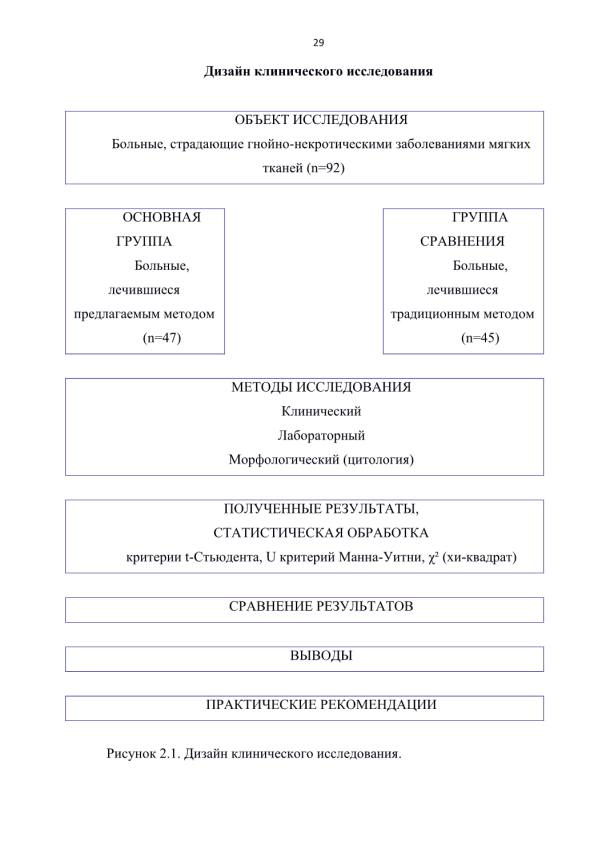 29

Дизайн клинического исследования

ОБЪЕКТ ИССЛЕДОВАНИЯ
Больные, страдающие гнойно-некротическими заболеваниями мягких тканей (n=92)

ОСНОВНАЯ ГРУППА
Больные, лечившиеся предлагаемым методом
(n=47)

ГРУППА СРАВНЕНИЯ
Больные, лечившиеся традиционным методом
(n=45)

МЕТОДЫ ИССЛЕДОВАНИЯ
Клинический
Лабораторный
Морфологический (цитология)

ПОЛУЧЕННЫЕ РЕЗУЛЬТАТЫ,
СТАТИСТИЧЕСКАЯ ОБРАБОТКА
критерии t-Стьюдента, U критерий Манна-Уитни, $\chi^2$ (хи-квадрат)

СРАВНЕНИЕ РЕЗУЛЬТАТОВ

ВЫВОДЫ

ПРАКТИЧЕСКИЕ РЕКОМЕНДАЦИИ

Рисунок 2.1. Дизайн клинического исследования.